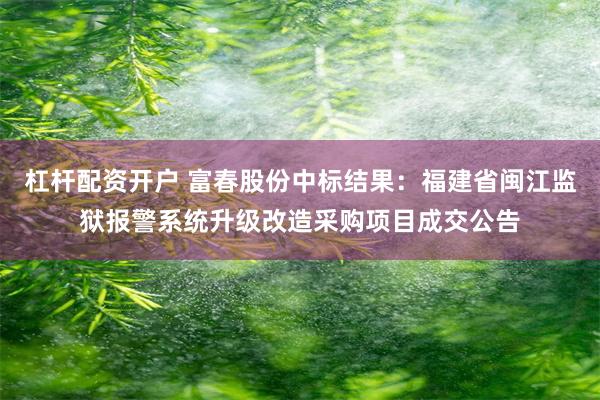 杠杆配资开户 富春股份中标结果：福建省闽江监狱报警系统升级改造采购项目成交公告